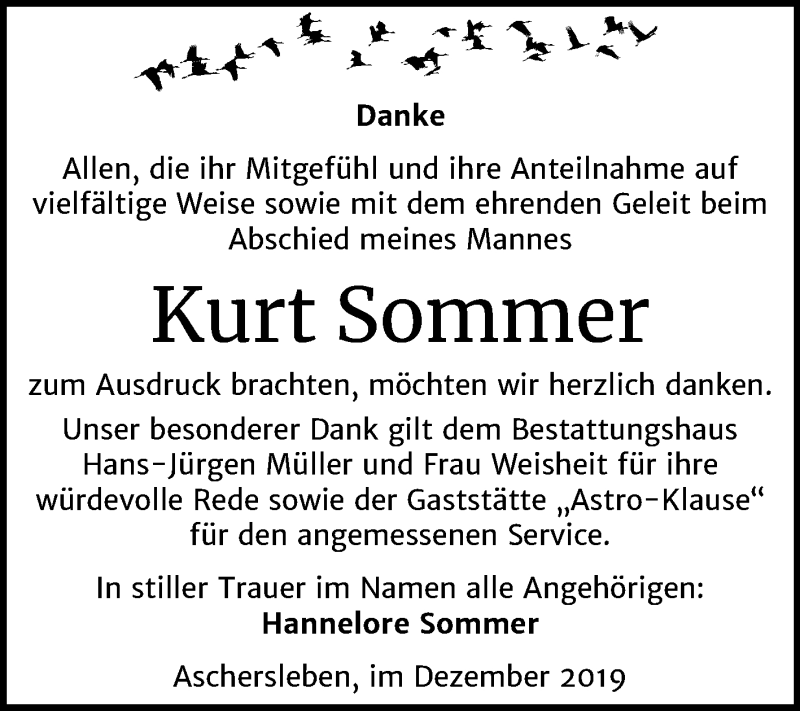 Danke

Allen, die ihr Mitgefühl und ihre Anteilnahme auf vielfältige Weise sowie mit dem ehrenden Geleit beim Abschied meines Mannes

Kurt Sommer

zum Ausdruck brachten, möchten wir herzlich danken.

Unser besonderer Dank gilt dem Bestattungshaus Hans-Jürgen Müller und Frau Weisheit für ihre würdevolle Rede sowie der Gaststätte „Astro-Klause“ für den angemessenen Service.

In stiller Trauer im Namen alle Angehörigen:
Hannelore Sommer

Aschersleben, im Dezember 2019